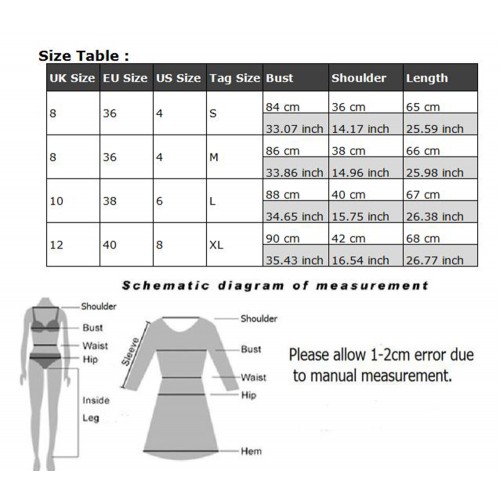 Size Table :

| UK Size | EU Size | US Size | Tag Size | Bust | Shoulder | Length |
|---|---|---|---|---|---|---|
| 8 | 36 | 4 | S | 84 cm | 36 cm | 65 cm |
| | | | | 33.07 inch | 14.17 inch | 25.59 inch |
| 8 | 36 | 4 | M | 86 cm | 38 cm | 66 cm |
| | | | | 33.86 inch | 14.96 inch | 25.98 inch |
| 10 | 38 | 6 | L | 88 cm | 40 cm | 67 cm |
| | | | | 34.65 inch | 15.75 inch | 26.38 inch |
| 12 | 40 | 8 | XL | 90 cm | 42 cm | 68 cm |
| | | | | 35.43 inch | 16.54 inch | 26.77 inch |

Schematic diagram of measurement

Shoulder
Bust
Waist
Hip
Inside Leg

Sleeve
Shoulder
Bust
Waist
Hip
Hem

Please allow 1-2cm error due to manual measurement.